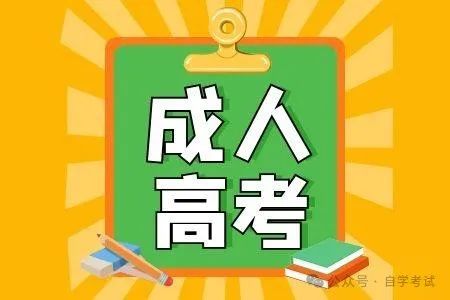 成人
高考

公众号 · 自学考试